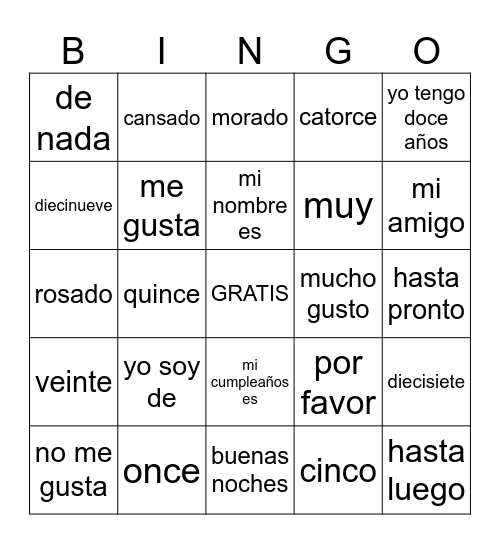 | B | I | N | G | O |
|---|---|---|---|---|
| de nada | cansado | morado | catorce | yo tengo doce años |
| diecinueve | me gusta | mi nombre es | muy | mi amigo |
| rosado | quince | GRATIS | mucho gusto | hasta pronto |
| veinte | yo soy de | mi cumpleaños es | por favor | diecisiete |
| no me gusta | once | buenas noches | cinco | hasta luego |